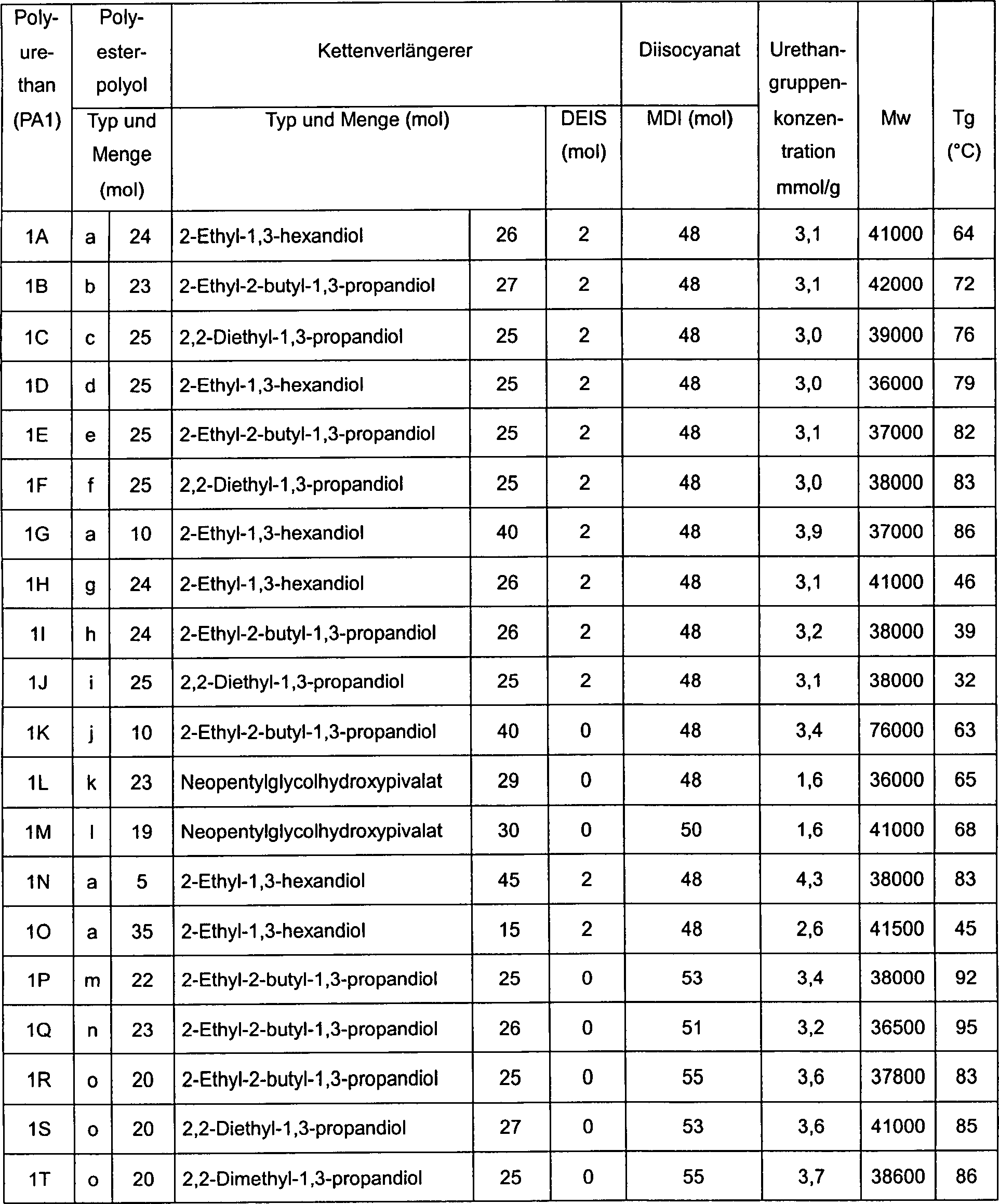 | Polyurethan (PA1) | Polyesterpolyol Typ und Menge (mol) | | Kettenverlängerer Typ und Menge (mol) | | Kettenverlängerer DEIS (mol) | Diisocyanat MDI (mol) | Urethangruppenkonzentration mmol/g | Mw | Tg (°C) |
|---|---|---|---|---|---|---|---|---|---|
| 1A | a | 24 | 2-Ethyl-1,3-hexandiol | 26 | 2 | 48 | 3,1 | 41000 | 64 |
| 1B | b | 23 | 2-Ethyl-2-butyl-1,3-propandiol | 27 | 2 | 48 | 3,1 | 42000 | 72 |
| 1C | c | 25 | 2,2-Diethyl-1,3-propandiol | 25 | 2 | 48 | 3,0 | 39000 | 76 |
| 1D | d | 25 | 2-Ethyl-1,3-hexandiol | 25 | 2 | 48 | 3,0 | 36000 | 79 |
| 1E | e | 25 | 2-Ethyl-2-butyl-1,3-propandiol | 25 | 2 | 48 | 3,1 | 37000 | 82 |
| 1F | f | 25 | 2,2-Diethyl-1,3-propandiol | 25 | 2 | 48 | 3,0 | 38000 | 83 |
| 1G | a | 10 | 2-Ethyl-1,3-hexandiol | 40 | 2 | 48 | 3,9 | 37000 | 86 |
| 1H | g | 24 | 2-Ethyl-1,3-hexandiol | 26 | 2 | 48 | 3,1 | 41000 | 46 |
| 1I | h | 24 | 2-Ethyl-2-butyl-1,3-propandiol | 26 | 2 | 48 | 3,2 | 38000 | 39 |
| 1J | i | 25 | 2,2-Diethyl-1,3-propandiol | 25 | 2 | 48 | 3,1 | 38000 | 32 |
| 1K | j | 10 | 2-Ethyl-2-butyl-1,3-propandiol | 40 | 0 | 48 | 3,4 | 76000 | 63 |
| 1L | k | 23 | Neopentylglycolhydroxypivalat | 29 | 0 | 48 | 1,6 | 36000 | 65 |
| 1M | l | 19 | Neopentylglycolhydroxypivalat | 30 | 0 | 50 | 1,6 | 41000 | 68 |
| 1N | a | 5 | 2-Ethyl-1,3-hexandiol | 45 | 2 | 48 | 4,3 | 38000 | 83 |
| 1O | a | 35 | 2-Ethyl-1,3-hexandiol | 15 | 2 | 48 | 2,6 | 41500 | 45 |
| 1P | m | 22 | 2-Ethyl-2-butyl-1,3-propandiol | 25 | 0 | 53 | 3,4 | 38000 | 92 |
| 1Q | n | 23 | 2-Ethyl-2-butyl-1,3-propandiol | 26 | 0 | 51 | 3,2 | 36500 | 95 |
| 1R | o | 20 | 2-Ethyl-2-butyl-1,3-propandiol | 25 | 0 | 55 | 3,6 | 37800 | 83 |
| 1S | o | 20 | 2,2-Diethyl-1,3-propandiol | 27 | 0 | 53 | 3,6 | 41000 | 85 |
| 1T | o | 20 | 2,2-Dimethyl-1,3-propandiol | 25 | 0 | 55 | 3,7 | 38600 | 86 |